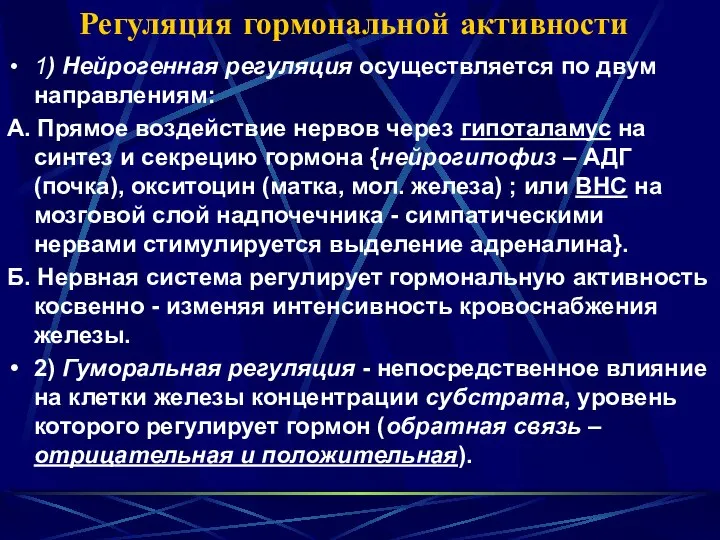 Регуляция гормональной активности

• 1) Нейрогенная регуляция осуществляется по двум направлениям:

А. Прямое воздействие нервов через гипоталамус на синтез и секрецию гормона {нейрогипофиз – АДГ (почка), окситоцин (матка, мол. железа) ; или ВНС на мозговой слой надпочечника - симпатическими нервами стимулируется выделение адреналина}.

Б. Нервная система регулирует гормональную активность косвенно - изменяя интенсивность кровоснабжения железы.

• 2) Гуморальная регуляция - непосредственное влияние на клетки железы концентрации субстрата, уровень которого регулирует гормон (обратная связь – отрицательная и положительная).